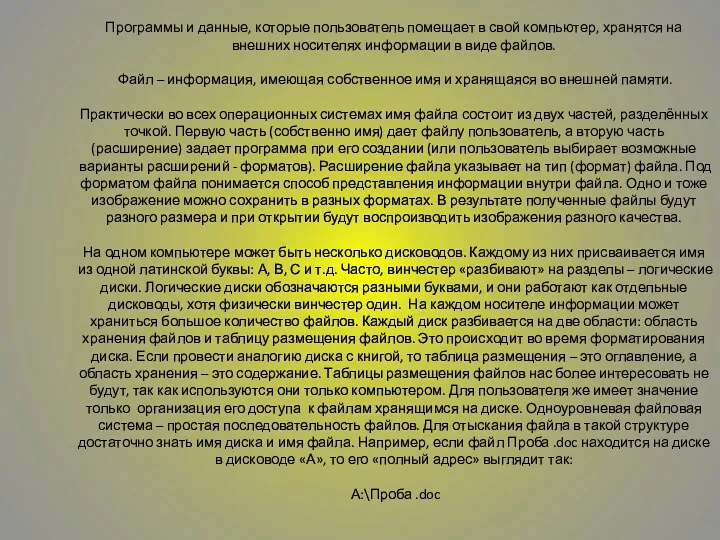 Программы и данные, которые пользователь помещает в свой компьютер, хранятся на внешних носителях информации в виде файлов.

Файл – информация, имеющая собственное имя и хранящаяся во внешней памяти.

Практически во всех операционных системах имя файла состоит из двух частей, разделённых точкой. Первую часть (собственно имя) дает файлу пользователь, а вторую часть (расширение) задает программа при его создании (или пользователь выбирает возможные варианты расширений - форматов). Расширение файла указывает на тип (формат) файла. Под форматом файла понимается способ представления информации внутри файла. Одно и тоже изображение можно сохранить в разных форматах. В результате полученные файлы будут разного размера и при открытии будут воспроизводить изображения разного качества.

На одном компьютере может быть несколько дисководов. Каждому из них присваивается имя из одной латинской буквы: А, В, С и т.д. Часто, винчестер «разбивают» на разделы – логические диски. Логические диски обозначаются разными буквами, и они работают как отдельные дисководы, хотя физически винчестер один. На каждом носителе информации может храниться большое количество файлов. Каждый диск разбивается на две области: область хранения файлов и таблицу размещения файлов. Это происходит во время форматирования диска. Если провести аналогию диска с книгой, то таблица размещения – это оглавление, а область хранения – это содержание. Таблицы размещения файлов нас более интересовать не будут, так как используются они только компьютером. Для пользователя же имеет значение только организация его доступа к файлам хранящимся на диске. Одноуровневая файловая система – простая последовательность файлов. Для отыскания файла в такой структуре достаточно знать имя диска и имя файла. Например, если файл Проба .doc находится на диске в дисководе «А», то его «полный адрес» выглядит так:

А:\Проба .doc